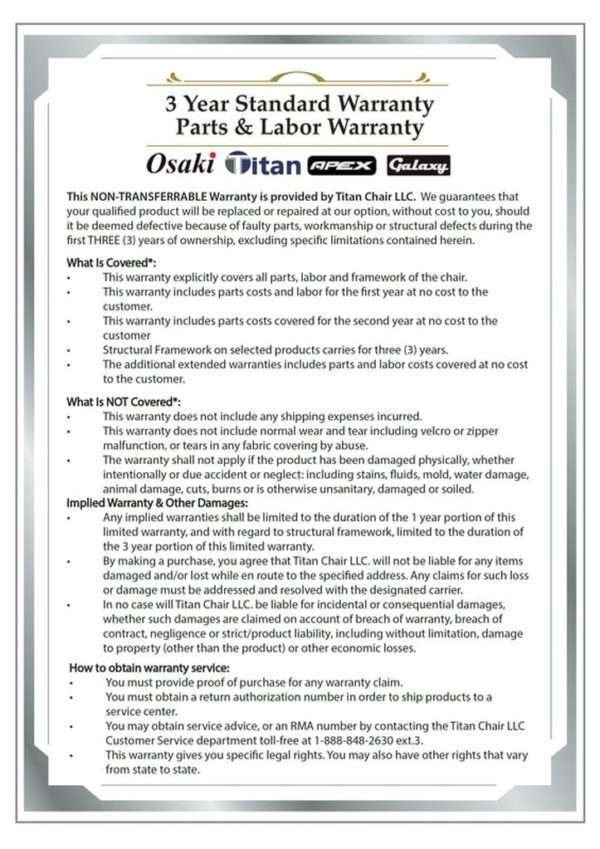 3 Year Standard Warranty
Parts & Labor Warranty

Osaki Titan APEX Galaxy

This NON-TRANSFERRABLE Warranty is provided by Titan Chair LLC. We guarantees that your qualified product will be replaced or repaired at our option, without cost to you, should it be deemed defective because of faulty parts, workmanship or structural defects during the first THREE (3) years of ownership, excluding specific limitations contained herein.

What Is Covered*:
• This warranty explicitly covers all parts, labor and framework of the chair.
• This warranty includes parts costs and labor for the first year at no cost to the customer.
• This warranty includes parts costs covered for the second year at no cost to the customer
• Structural Framework on selected products carries for three (3) years.
• The additional extended warranties includes parts and labor costs covered at no cost to the customer.

What Is NOT Covered*:
• This warranty does not include any shipping expenses incurred.
• This warranty does not include normal wear and tear including velcro or zipper malfunction, or tears in any fabric covering by abuse.
• The warranty shall not apply if the product has been damaged physically, whether intentionally or due accident or neglect: including stains, fluids, mold, water damage, animal damage, cuts, burns or is otherwise unsanitary, damaged or soiled.

Implied Warranty & Other Damages:
• Any implied warranties shall be limited to the duration of the 1 year portion of this limited warranty, and with regard to structural framework, limited to the duration of the 3 year portion of this limited warranty.
• By making a purchase, you agree that Titan Chair LLC. will not be liable for any items damaged and/or lost while en route to the specified address. Any claims for such loss or damage must be addressed and resolved with the designated carrier.
• In no case will Titan Chair LLC. be liable for incidental or consequential damages, whether such damages are claimed on account of breach of warranty, breach of contract, negligence or strict/product liability, including without limitation, damage to property (other than the product) or other economic losses.

How to obtain warranty service:
• You must provide proof of purchase for any warranty claim.
• You must obtain a return authorization number in order to ship products to a service center.
• You may obtain service advice, or an RMA number by contacting the Titan Chair LLC Customer Service department toll-free at 1-888-848-2630 ext.3.
• This warranty gives you specific legal rights. You may also have other rights that vary from state to state.